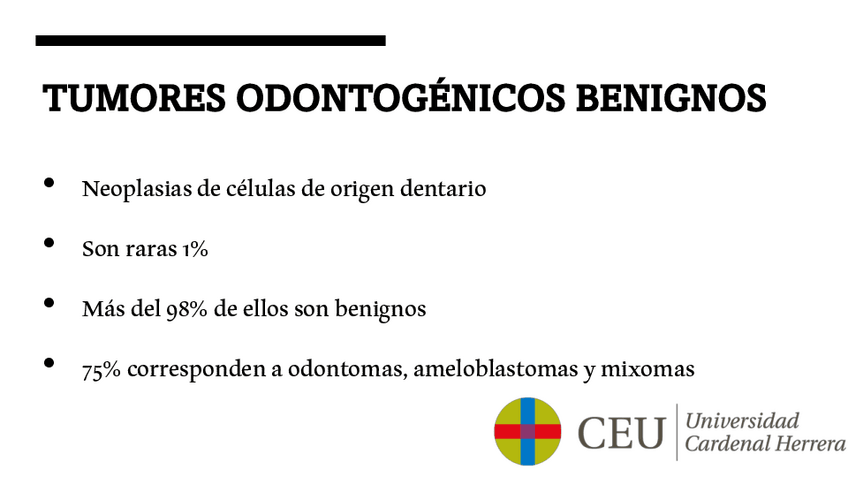 TUMORES ODONTOGÉNICOS BENIGNOS

• Neoplasias de células de origen dentario

• Son raras 1%

• Más del 98% de ellos son benignos

• 75% corresponden a odontomas, ameloblastomas y mixomas

CEU Universidad Cardenal Herrera